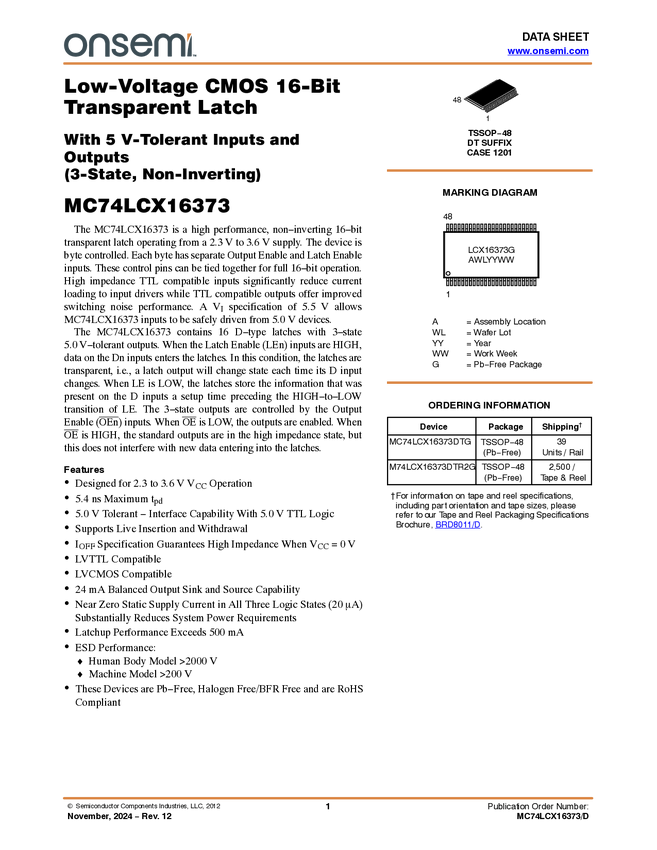 onsemi

DATA SHEET
www.onsemi.com

Low-Voltage CMOS 16-Bit Transparent Latch

With 5 V-Tolerant Inputs and Outputs
(3-State, Non-Inverting)

MC74LCX16373

The MC74LCX16373 is a high performance, non−inverting 16−bit transparent latch operating from a 2.3 V to 3.6 V supply. The device is byte controlled. Each byte has separate Output Enable and Latch Enable inputs. These control pins can be tied together for full 16−bit operation. High impedance TTL compatible inputs significantly reduce current loading to input drivers while TTL compatible outputs offer improved switching noise performance. A $V_I$ specification of 5.5 V allows MC74LCX16373 inputs to be safely driven from 5.0 V devices.

The MC74LCX16373 contains 16 D−type latches with 3−state 5.0 V−tolerant outputs. When the Latch Enable (LEn) inputs are HIGH, data on the Dn inputs enters the latches. In this condition, the latches are transparent, i.e., a latch output will change state each time its D input changes. When LE is LOW, the latches store the information that was present on the D inputs a setup time preceding the HIGH−to−LOW transition of LE. The 3−state outputs are controlled by the Output Enable ($\overline{OEn}$) inputs. When $\overline{OE}$ is LOW, the outputs are enabled. When $\overline{OE}$ is HIGH, the standard outputs are in the high impedance state, but this does not interfere with new data entering into the latches.

Features
• Designed for 2.3 to 3.6 V $V_{CC}$ Operation
• 5.4 ns Maximum $t_{pd}$
• 5.0 V Tolerant − Interface Capability With 5.0 V TTL Logic
• Supports Live Insertion and Withdrawal
• $I_{OFF}$ Specification Guarantees High Impedance When $V_{CC}$ = 0 V
• LVTTL Compatible
• LVCMOS Compatible
• 24 mA Balanced Output Sink and Source Capability
• Near Zero Static Supply Current in All Three Logic States (20 μA) Substantially Reduces System Power Requirements
• Latchup Performance Exceeds 500 mA
• ESD Performance:
♦ Human Body Model >2000 V
♦ Machine Model >200 V
• These Devices are Pb−Free, Halogen Free/BFR Free and are RoHS Compliant

48
1
TSSOP−48
DT SUFFIX
CASE 1201

MARKING DIAGRAM

48
LCX16373G
AWLYYWW
1

A = Assembly Location
WL = Wafer Lot
YY = Year
WW = Work Week
G = Pb−Free Package

ORDERING INFORMATION

| Device | Package | Shipping† |
|---|---|---|
| MC74LCX16373DTG | TSSOP−48 (Pb−Free) | 39 Units / Rail |
| M74LCX16373DTR2G | TSSOP−48 (Pb−Free) | 2,500 / Tape & Reel |

†For information on tape and reel specifications, including part orientation and tape sizes, please refer to our Tape and Reel Packaging Specifications Brochure, BRD8011/D.

© Semiconductor Components Industries, LLC, 2012
November, 2024 − Rev. 12
1
Publication Order Number:
MC74LCX16373/D